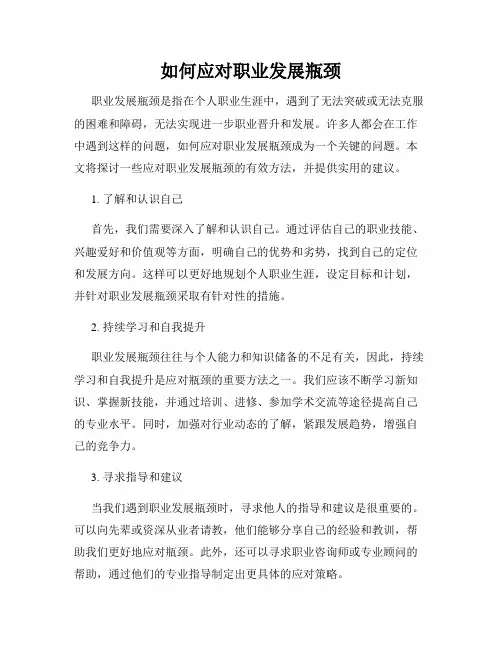 如何应对职业发展瓶颈

职业发展瓶颈是指在个人职业生涯中，遇到了无法突破或无法克服的困难和障碍，无法实现进一步职业晋升和发展。许多人都会在工作中遇到这样的问题，如何应对职业发展瓶颈成为一个关键的问题。本文将探讨一些应对职业发展瓶颈的有效方法，并提供实用的建议。

1. 了解和认识自己

首先，我们需要深入了解和认识自己。通过评估自己的职业技能、兴趣爱好和价值观等方面，明确自己的优势和劣势，找到自己的定位和发展方向。这样可以更好地规划个人职业生涯，设定目标和计划，并针对职业发展瓶颈采取有针对性的措施。

2. 持续学习和自我提升

职业发展瓶颈往往与个人能力和知识储备的不足有关，因此，持续学习和自我提升是应对瓶颈的重要方法之一。我们应该不断学习新知识、掌握新技能，并通过培训、进修、参加学术交流等途径提高自己的专业水平。同时，加强对行业动态的了解，紧跟发展趋势，增强自己的竞争力。

3. 寻求指导和建议

当我们遇到职业发展瓶颈时，寻求他人的指导和建议是很重要的。可以向先辈或资深从业者请教，他们能够分享自己的经验和教训，帮助我们更好地应对瓶颈。此外，还可以寻求职业咨询师或专业顾问的帮助，通过他们的专业指导制定出更具体的应对策略。